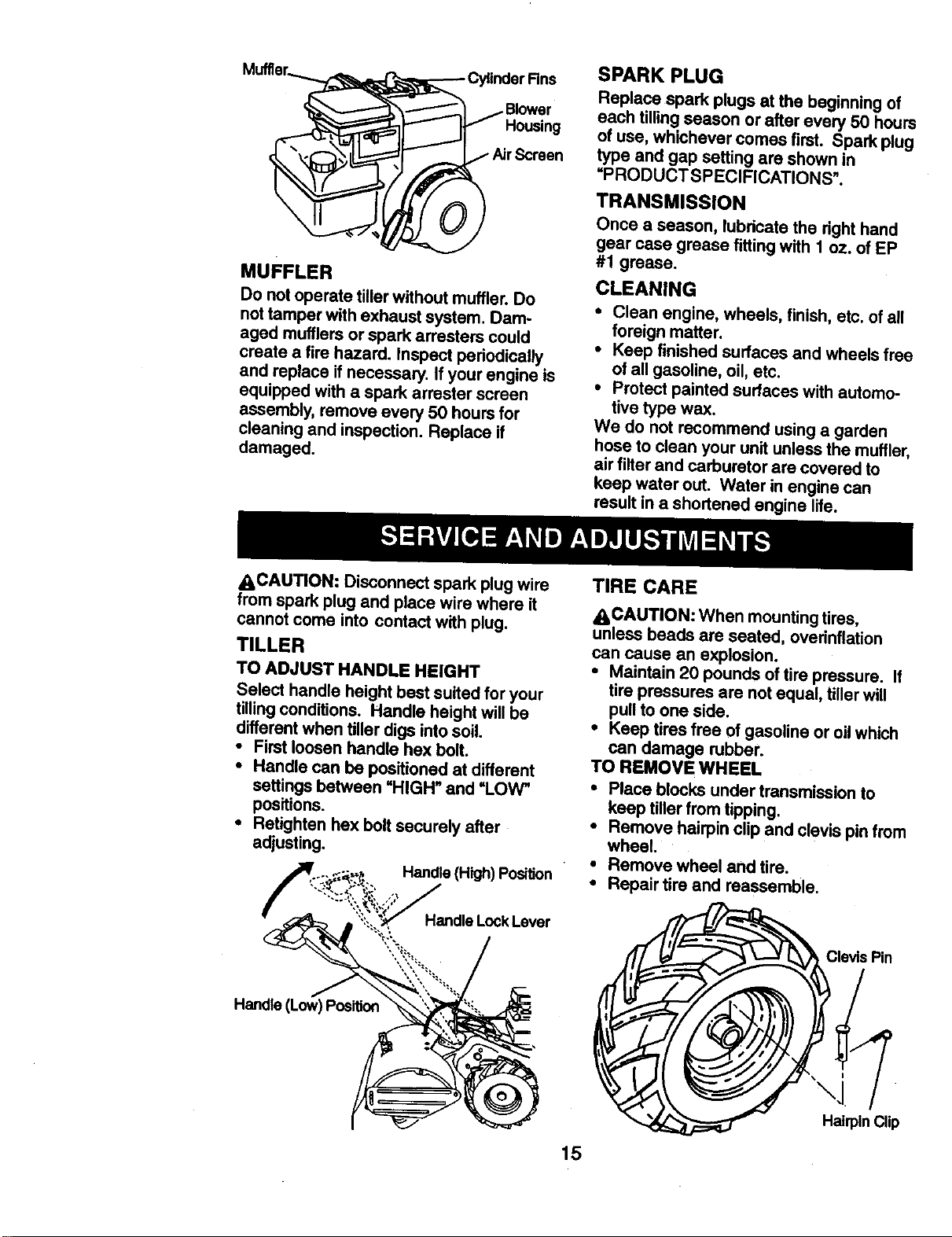 Muffler

Cylinder Fins

Blower Housing

Air Screen

MUFFLER

Do not operate tiller without muffler. Do not tamper with exhaust system. Damaged mufflers or spark arresters could create a fire hazard. Inspect periodically and replace if necessary. If your engine is equipped with a spark arrester screen assembly, remove every 50 hours for cleaning and inspection. Replace if damaged.

SPARK PLUG

Replace spark plugs at the beginning of each tilling season or after every 50 hours of use, whichever comes first. Spark plug type and gap setting are shown in "PRODUCT SPECIFICATIONS".

TRANSMISSION

Once a season, lubricate the right hand gear case grease fitting with 1 oz. of EP #1 grease.

CLEANING

• Clean engine, wheels, finish, etc. of all foreign matter.
• Keep finished surfaces and wheels free of all gasoline, oil, etc.
• Protect painted surfaces with automotive type wax.

We do not recommend using a garden hose to clean your unit unless the muffler, air filter and carburetor are covered to keep water out. Water in engine can result in a shortened engine life.

SERVICE AND ADJUSTMENTS

CAUTION: Disconnect spark plug wire from spark plug and place wire where it cannot come into contact with plug.

TILLER

TO ADJUST HANDLE HEIGHT

Select handle height best suited for your tilling conditions. Handle height will be different when tiller digs into soil.
• First loosen handle hex bolt.
• Handle can be positioned at different settings between "HIGH" and "LOW" positions.
• Retighten hex bolt securely after adjusting.

Handle (High) Position

Handle Lock Lever

Handle (Low) Position

TIRE CARE

CAUTION: When mounting tires, unless beads are seated, overinflation can cause an explosion.
• Maintain 20 pounds of tire pressure. If tire pressures are not equal, tiller will pull to one side.
• Keep tires free of gasoline or oil which can damage rubber.

TO REMOVE WHEEL
• Place blocks under transmission to keep tiller from tipping.
• Remove hairpin clip and clevis pin from wheel.
• Remove wheel and tire.
• Repair tire and reassemble.

Clevis Pin

Hairpin Clip

15